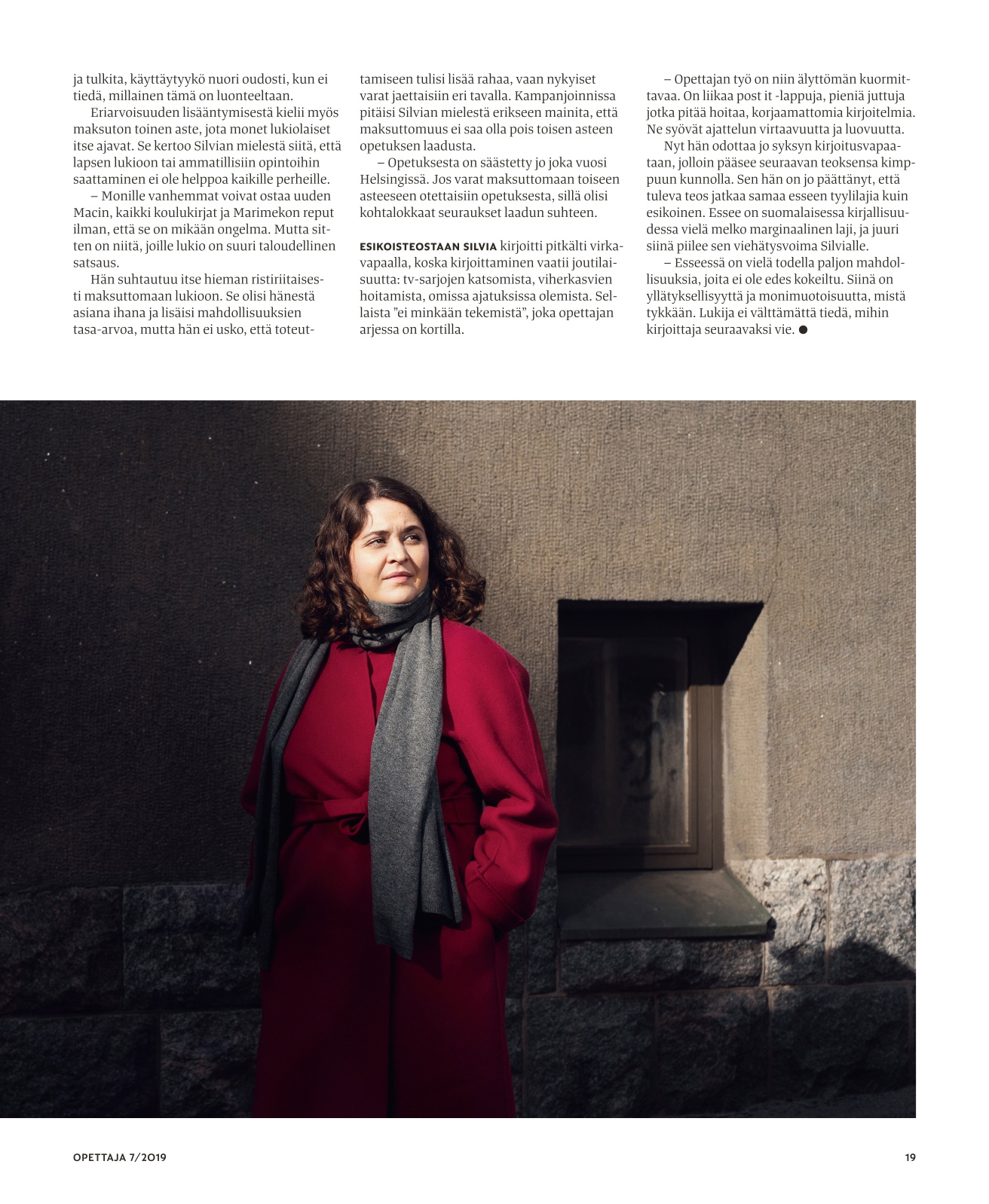 ja tulkita, käyttäytyykö nuori oudosti, kun ei tiedä, millainen tämä on luonteeltaan.

Eriarvoisuuden lisääntymisestä kielii myös maksuton toinen aste, jota monet lukiolaiset itse ajavat. Se kertoo Silvian mielestä siitä, että lapsen lukioon tai ammatillisiin opintoihin saattaminen ei ole helppoa kaikille perheille.

– Monille vanhemmat voivat ostaa uuden Macin, kaikki koulukirjat ja Marimekon reput ilman, että se on mikään ongelma. Mutta sitten on niitä, joille lukio on suuri taloudellinen satsaus.

Hän suhtautuu itse hieman ristiriitaisesti maksuttomaan lukioon. Se olisi hänestä asiana ihana ja lisäisi mahdollisuuksien tasa-arvoa, mutta hän ei usko, että toteuttamiseen tulisi lisää rahaa, vaan nykyiset varat jaettaisiin eri tavalla. Kampanjoinnissa pitäisi Silvian mielestä erikseen mainita, että maksuttomuus ei saa olla pois toisen asteen opetuksen laadusta.

– Opetuksesta on säästetty jo joka vuosi Helsingissä. Jos varat maksuttomaan toiseen asteeseen otettaisiin opetuksesta, sillä olisi kohtalokkaat seuraukset laadun suhteen.

ESIKOISTEOSTAAN SILVIA kirjoitti pitkälti virkavapaalla, koska kirjoittaminen vaatii joutilaisuutta: tv-sarjojen katsomista, viherkasvien hoitamista, omissa ajatuksissa olemista. Sellaista "ei minkään tekemistä", joka opettajan arjessa on kortilla.

– Opettajan työ on niin älyttömän kuormittavaa. On liikaa post it -lappuja, pieniä juttuja jotka pitää hoitaa, korjaamattomia kirjoitelmia. Ne syövät ajattelun virtaavuutta ja luovuutta.

Nyt hän odottaa jo syksyn kirjoitusvapaataan, jolloin pääsee seuraavan teoksensa kimppuun kunnolla. Sen hän on jo päättänyt, että tuleva teos jatkaa samaa esseen tyylilajia kuin esikoinen. Essee on suomalaisessa kirjallisuudessa vielä melko marginaalinen laji, ja juuri siinä piilee sen viehätysvoima Silvialle.

– Esseessä on vielä todella paljon mahdollisuuksia, joita ei ole edes kokeiltu. Siinä on yllätyksellisyyttä ja monimuotoisuutta, mistä tykkään. Lukija ei välttämättä tiedä, mihin kirjoittaja seuraavaksi vie. ●

OPETTAJA 7/2019

19